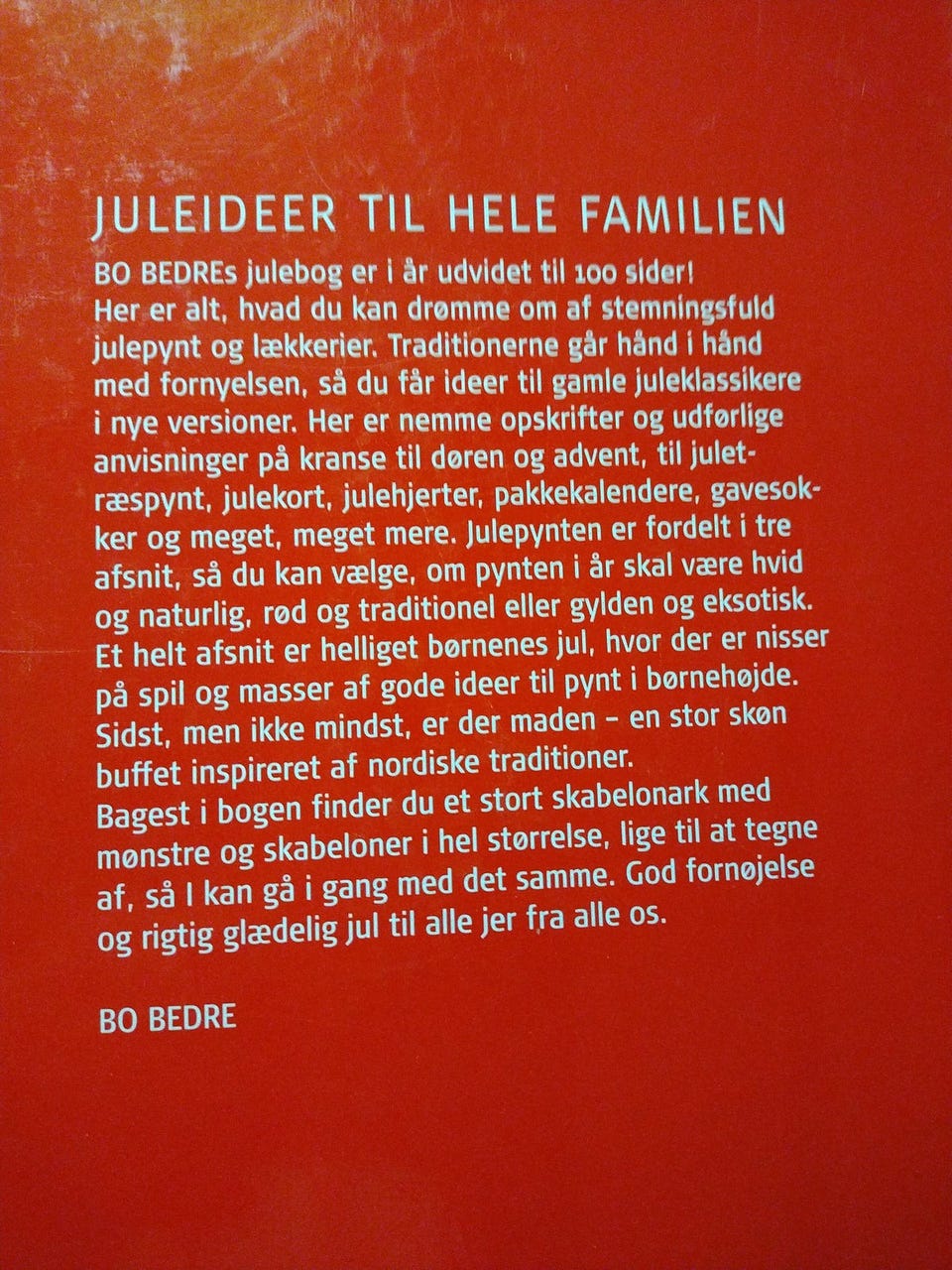 JULEIDEER TIL HELE FAMILIEN

BO BEDREs julebog er i år udvidet til 100 sider!
Her er alt, hvad du kan drømme om af stemningsfuld julepynt og lækkerier. Traditionerne går hånd i hånd med fornyelsen, så du får ideer til gamle juleklassikere i nye versioner. Her er nemme opskrifter og udførlige anvisninger på kranse til døren og advent, til juletræspynt, julekort, julehjerter, pakkekalendere, gavesokker og meget, meget mere. Julepynten er fordelt i tre afsnit, så du kan vælge, om pynten i år skal være hvid og naturlig, rød og traditionel eller gylden og eksotisk. Et helt afsnit er helliget børnenes jul, hvor der er nisser på spil og masser af gode ideer til pynt i børnehøjde. Sidst, men ikke mindst, er der maden – en stor skøn buffet inspireret af nordiske traditioner.
Bagest i bogen finder du et stort skabelonark med mønstre og skabeloner i hel størrelse, lige til at tegne af, så I kan gå i gang med det samme. God fornøjelse og rigtig glædelig jul til alle jer fra alle os.

BO BEDRE